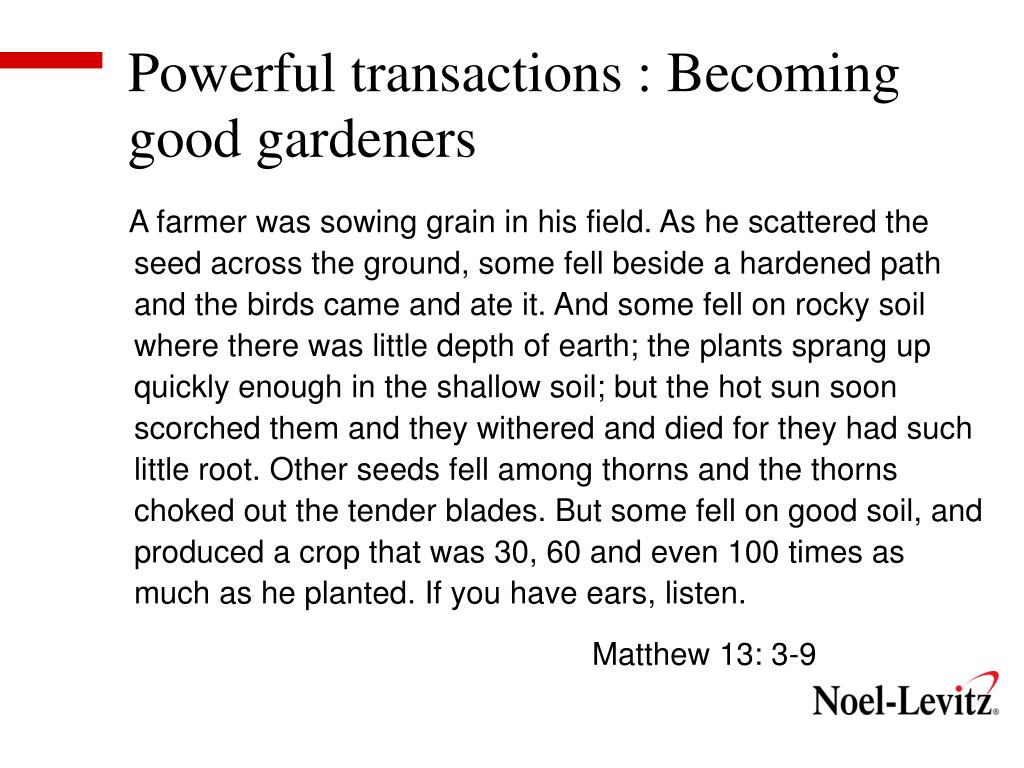 Powerful transactions : Becoming good gardeners

A farmer was sowing grain in his field. As he scattered the seed across the ground, some fell beside a hardened path and the birds came and ate it. And some fell on rocky soil where there was little depth of earth; the plants sprang up quickly enough in the shallow soil; but the hot sun soon scorched them and they withered and died for they had such little root. Other seeds fell among thorns and the thorns choked out the tender blades. But some fell on good soil, and produced a crop that was 30, 60 and even 100 times as much as he planted. If you have ears, listen.

Matthew 13: 3-9

Noel-Levitz®